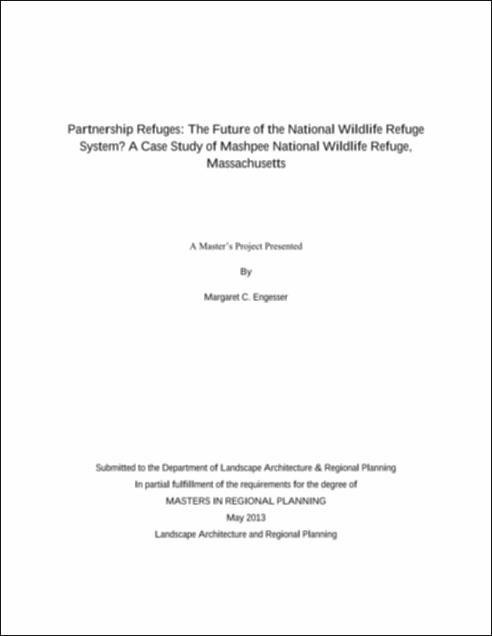 Partnership Refuges: The Future of the National Wildlife Refuge System? A Case Study of Mashpee National Wildlife Refuge, Massachusetts

A Master's Project Presented

By

Margaret C. Engesser

Submitted to the Department of Landscape Architecture & Regional Planning

In partial fulfillment of the requirements for the degree of

MASTERS IN REGIONAL PLANNING

May 2013

Landscape Architecture and Regional Planning